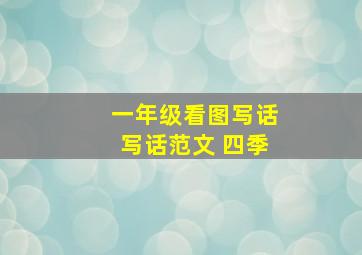 一年级看图写话
写话范文 四季